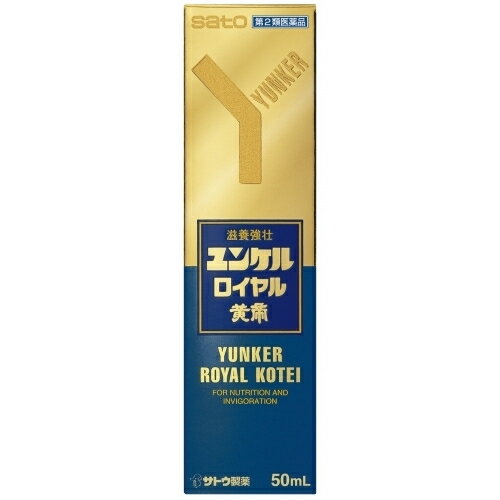 sato 第2類医薬品

YUNKER

滋養強壮
ユンケル
ロイヤル
黄帝

YUNKER
ROYAL KOTEI

FOR NUTRITION AND INVIGORATION

サトウ製薬

50mL